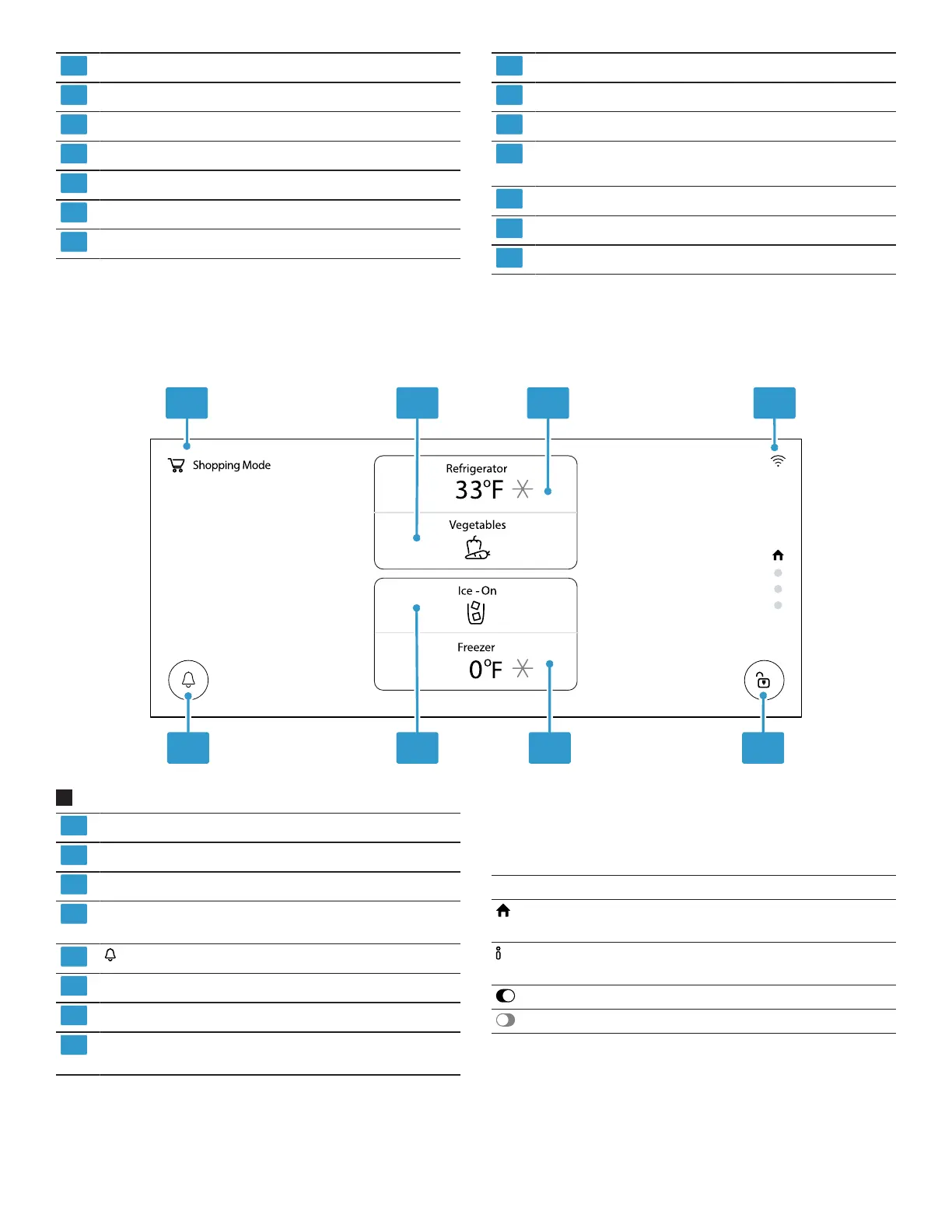 Shopping Mode

Refrigerator
33°F

Vegetables

Ice - On

Freezer
0°F